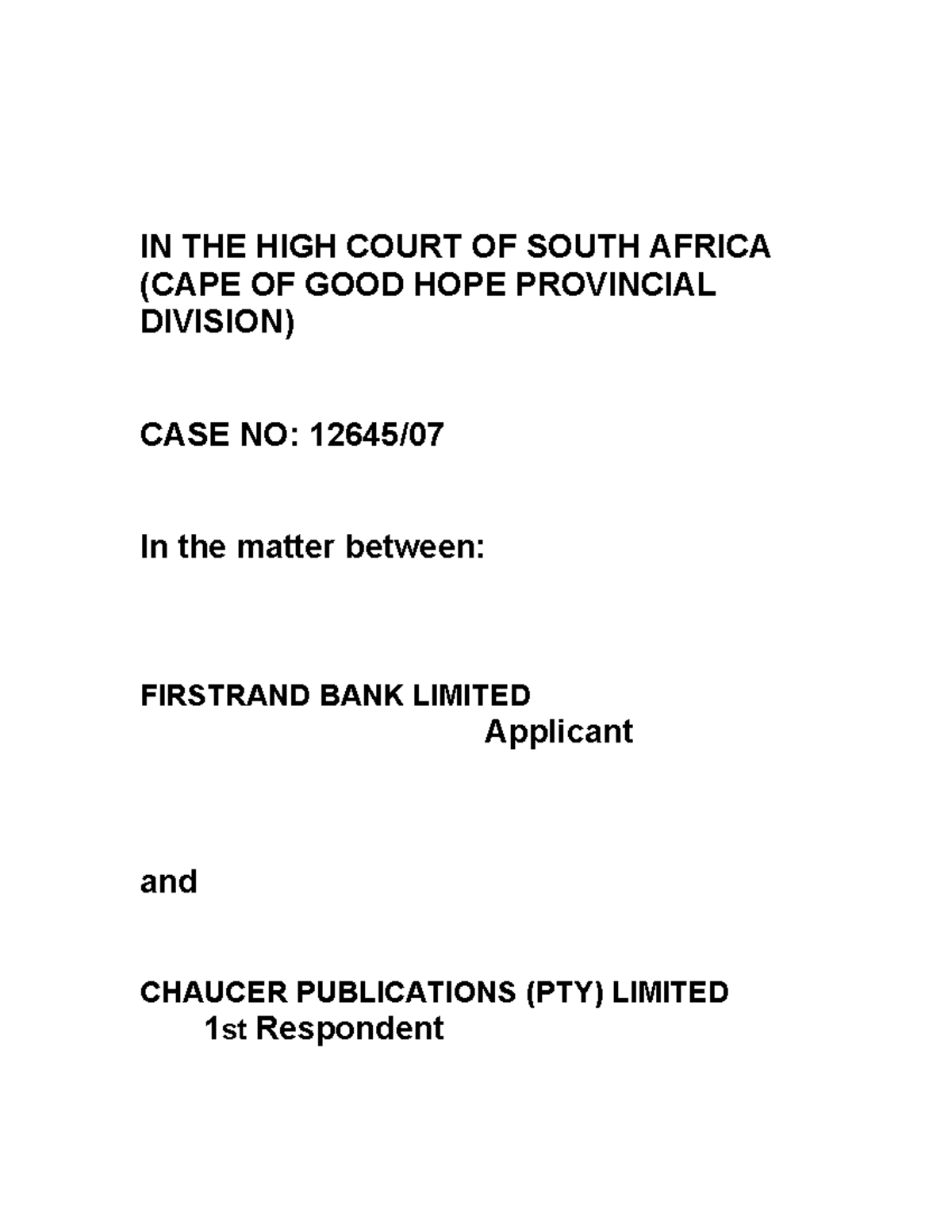 IN THE HIGH COURT OF SOUTH AFRICA (CAPE OF GOOD HOPE PROVINCIAL DIVISION)

CASE NO: 12645/07

In the matter between:

FIRSTRAND BANK LIMITED
Applicant

and

CHAUCER PUBLICATIONS (PTY) LIMITED
1st Respondent